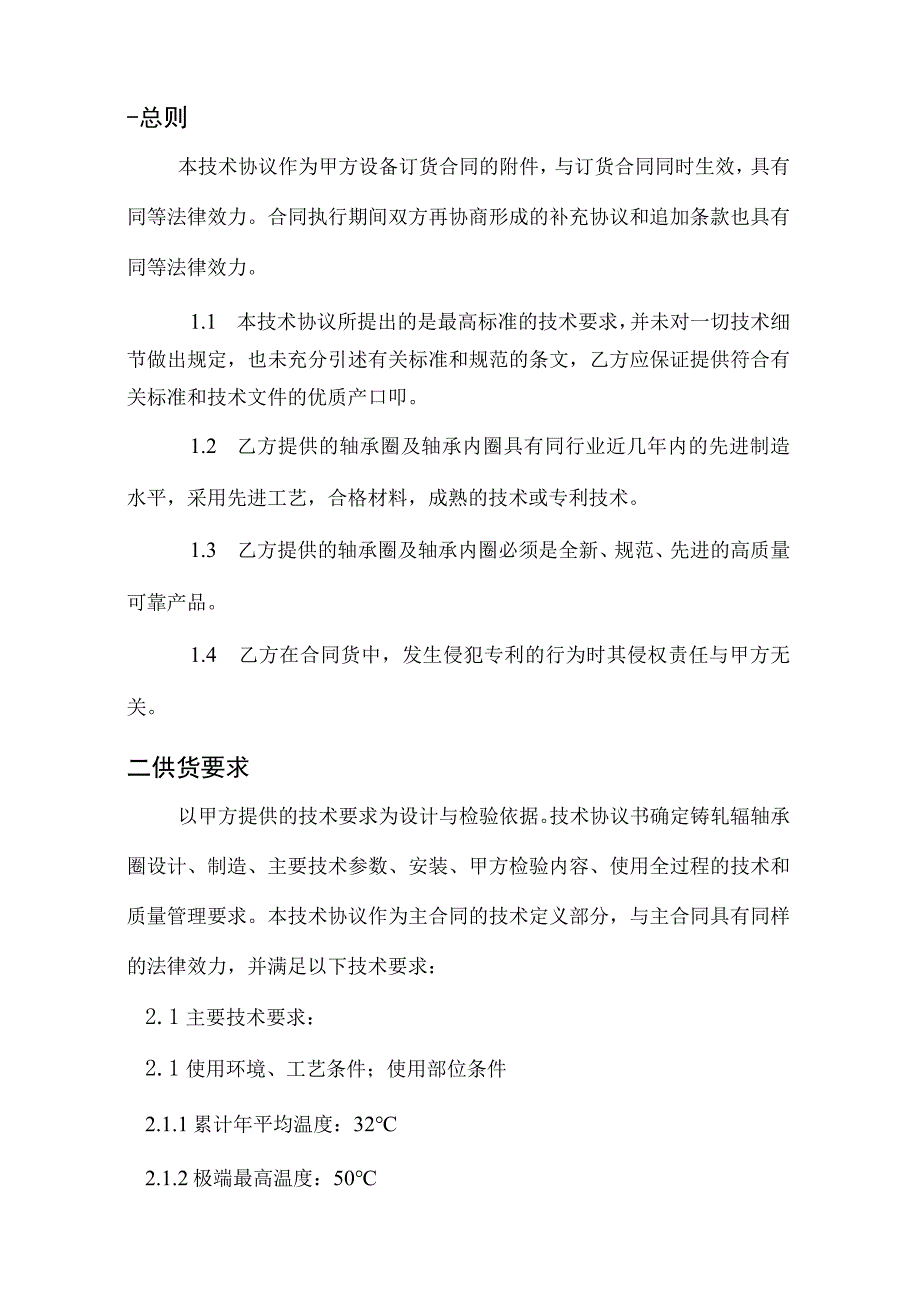 -总则

本技术协议作为甲方设备订货合同的附件，与订货合同同时生效，具有同等法律效力。合同执行期间双方再协商形成的补充协议和追加条款也具有同等法律效力。

1.1　本技术协议所提出的是最高标准的技术要求，并未对一切技术细节做出规定，也未充分引述有关标准和规范的条文，乙方应保证提供符合有关标准和技术文件的优质产口叩。

1.2　乙方提供的轴承圈及轴承内圈具有同行业近几年内的先进制造水平，采用先进工艺，合格材料，成熟的技术或专利技术。

1.3　乙方提供的轴承圈及轴承内圈必须是全新、规范、先进的高质量可靠产品。

1.4　乙方在合同货中，发生侵犯专利的行为时其侵权责任与甲方无关。

二供货要求

以甲方提供的技术要求为设计与检验依据。技术协议书确定铸轧辐轴承圈设计、制造、主要技术参数、安装、甲方检验内容、使用全过程的技术和质量管理要求。本技术协议作为主合同的技术定义部分，与主合同具有同样的法律效力，并满足以下技术要求：

2.1 主要技术要求：

2.1 使用环境、工艺条件；使用部位条件

2.1.1 累计年平均温度：32°C

2.1.2 极端最高温度：50°C